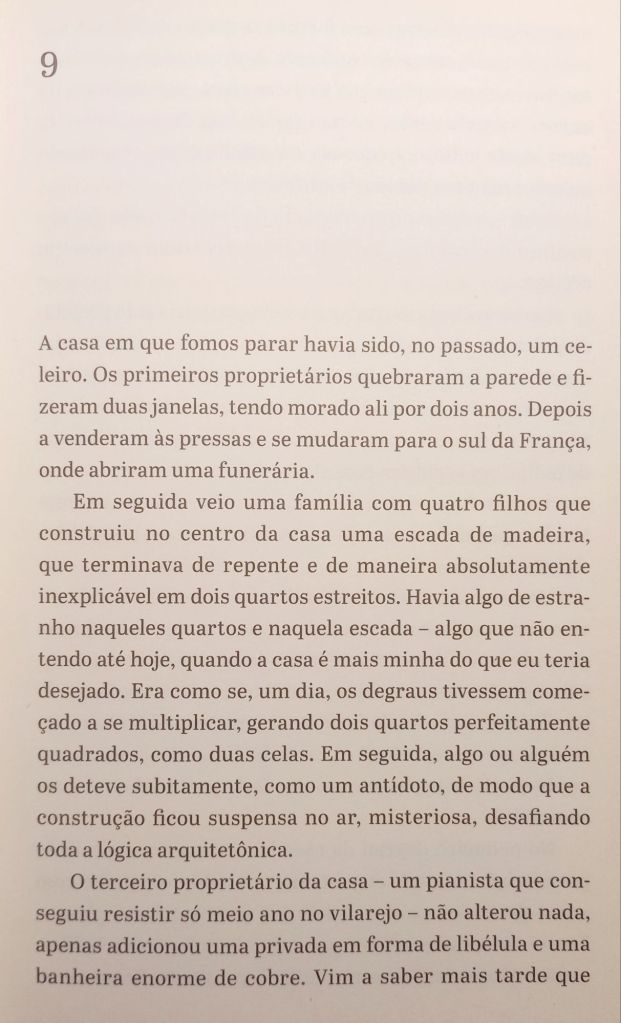 9

A casa em que fomos parar havia sido, no passado, um celeiro. Os primeiros proprietários quebraram a parede e fizeram duas janelas, tendo morado ali por dois anos. Depois a venderam às pressas e se mudaram para o sul da França, onde abriram uma funerária.

Em seguida veio uma família com quatro filhos que construiu no centro da casa uma escada de madeira, que terminava de repente e de maneira absolutamente inexplicável em dois quartos estreitos. Havia algo de estranho naqueles quartos e naquela escada – algo que não entendo até hoje, quando a casa é mais minha do que eu teria desejado. Era como se, um dia, os degraus tivessem começado a se multiplicar, gerando dois quartos perfeitamente quadrados, como duas celas. Em seguida, algo ou alguém os deteve subitamente, como um antídoto, de modo que a construção ficou suspensa no ar, misteriosa, desafiando toda a lógica arquitetônica.

O terceiro proprietário da casa – um pianista que conseguiu resistir só meio ano no vilarejo – não alterou nada, apenas adicionou uma privada em forma de libélula e uma banheira enorme de cobre. Vim a saber mais tarde que